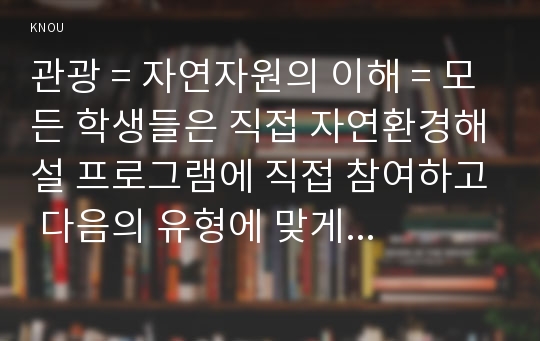 KNOU

관광 = 자연자원의 이해 = 모든 학생들은 직접 자연환경해설 프로그램에 직접 참여하고 다음의 유형에 맞게...